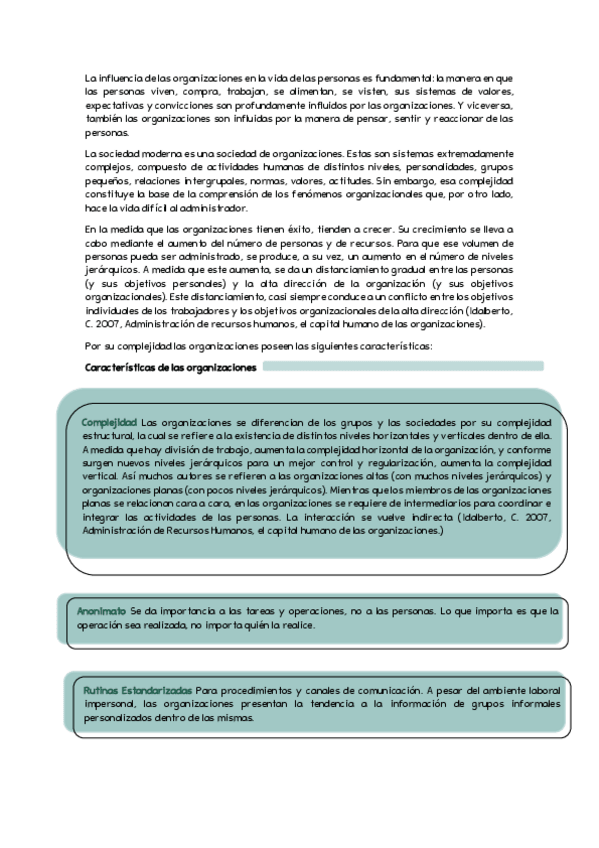 La influencia de las organizaciones en la vida de las personas es fundamental: la manera en que las personas viven, compra, trabajan, se alimentan, se visten, sus sistemas de valores, expectativas y convicciones son profundamente influidos por las organizaciones. Y viceversa, también las organizaciones son influidas por la manera de pensar, sentir y reaccionar de las personas.

La sociedad moderna es una sociedad de organizaciones. Estas son sistemas extremadamente complejos, compuesto de actividades humanas de distintos niveles, personalidades, grupos pequeños, relaciones intergrupales, normas, valores, actitudes. Sin embargo, esa complejidad constituye la base de la comprensión de los fenómenos organizacionales que, por otro lado, hace la vida difícil al administrador.

En la medida que las organizaciones tienen éxito, tienden a crecer. Su crecimiento se lleva a cabo mediante el aumento del número de personas y de recursos. Para que ese volumen de personas pueda ser administrado, se produce, a su vez, un aumento en el número de niveles jerárquicos. A medida que este aumenta, se da un distanciamiento gradual entre las personas (y sus objetivos personales) y la alta dirección de la organización (y sus objetivos organizacionales). Este distanciamiento, casi siempre conduce a un conflicto entre los objetivos individuales de los trabajadores y los objetivos organizacionales de la alta dirección (Idalberto, C. 2007, Administración de recursos humanos, el capital humano de las organizaciones).

Por su complejidad las organizaciones poseen las siguientes características:

Características de las organizaciones

Complejidad Las organizaciones se diferencian de los grupos y las sociedades por su complejidad estructural, la cual se refiere a la existencia de distintos niveles horizontales y verticales dentro de ella. A medida que hay división de trabajo, aumenta la complejidad horizontal de la organización, y conforme surgen nuevos niveles jerárquicos para un mejor control y regularización, aumenta la complejidad vertical. Así muchos autores se refieren a las organizaciones altas (con muchos niveles jerárquicos) y organizaciones planas (con pocos niveles jerárquicos). Mientras que los miembros de las organizaciones planas se relacionan cara a cara, en las organizaciones se requiere de intermediarios para coordinar e integrar las actividades de las personas. La interacción se vuelve indirecta (Idalberto, C. 2007, Administración de Recursos Humanos, el capital humano de las organizaciones.)

Anonimato Se da importancia a las tareas y operaciones, no a las personas. Lo que importa es que la operación sea realizada, no importa quién la realice.

Rutinas Estandarizadas Para procedimientos y canales de comunicación. A pesar del ambiente laboral impersonal, las organizaciones presentan la tendencia a la información de grupos informales personalizados dentro de las mismas.